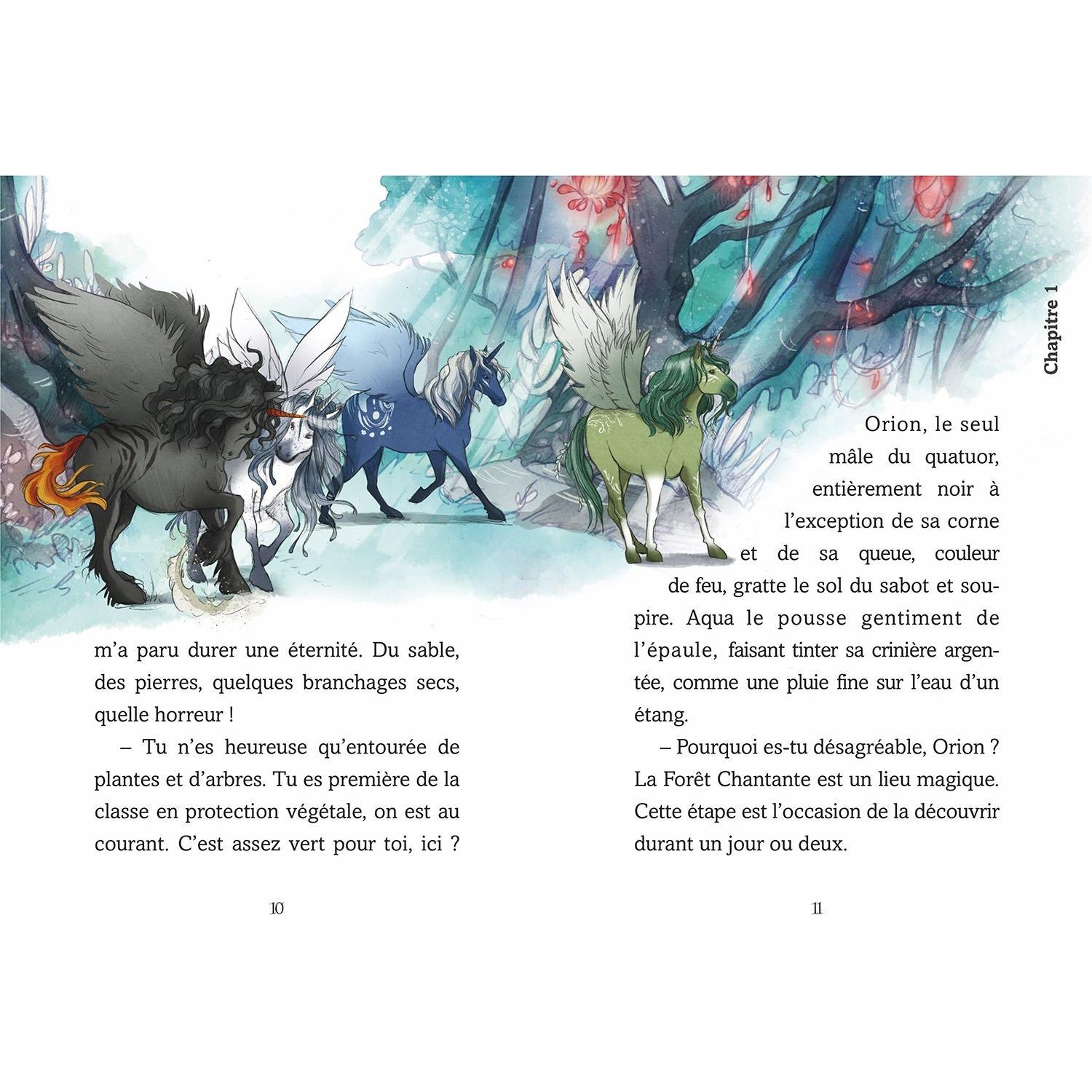 m'a paru durer une éternité. Du sable, des pierres, quelques branchages secs, quelle horreur !

– Tu n'es heureuse qu'entourée de plantes et d'arbres. Tu es première de la classe en protection végétale, on est au courant. C'est assez vert pour toi, ici ?

10

Chapitre 1

Orion, le seul mâle du quatuor, entièrement noir à l'exception de sa corne et de sa queue, couleur de feu, gratte le sol du sabot et soupire. Aqua le pousse gentiment de l'épaule, faisant tinter sa crinière argentée, comme une pluie fine sur l'eau d'un étang.

– Pourquoi es-tu désagréable, Orion ? La Forêt Chantante est un lieu magique. Cette étape est l'occasion de la découvrir durant un jour ou deux.

11